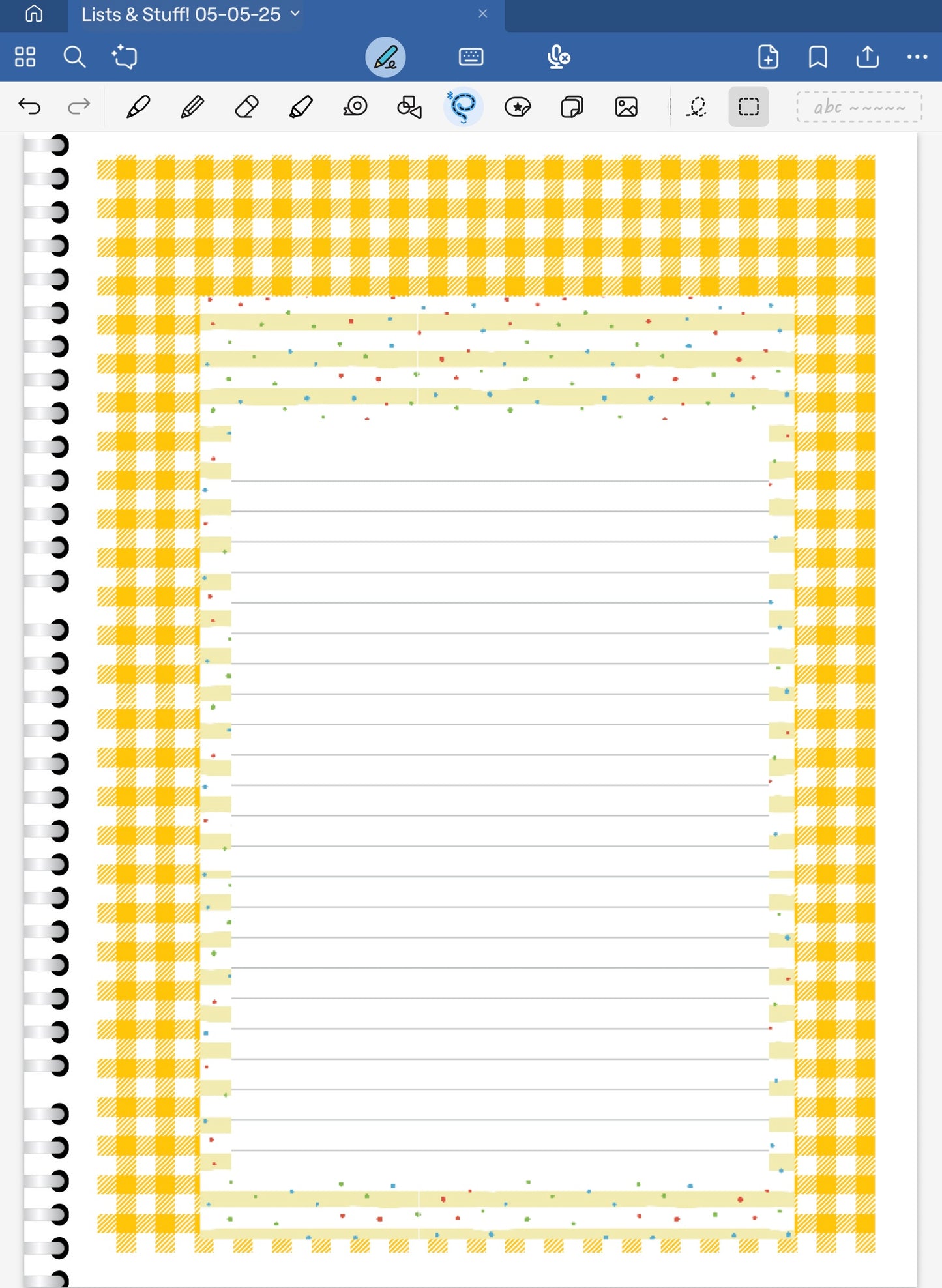 Lists & Stuff! 05-05-25

abc